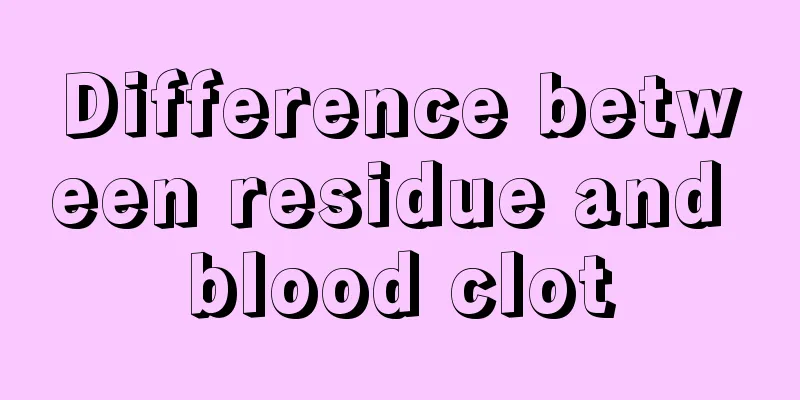 Difference between residue and blood clot